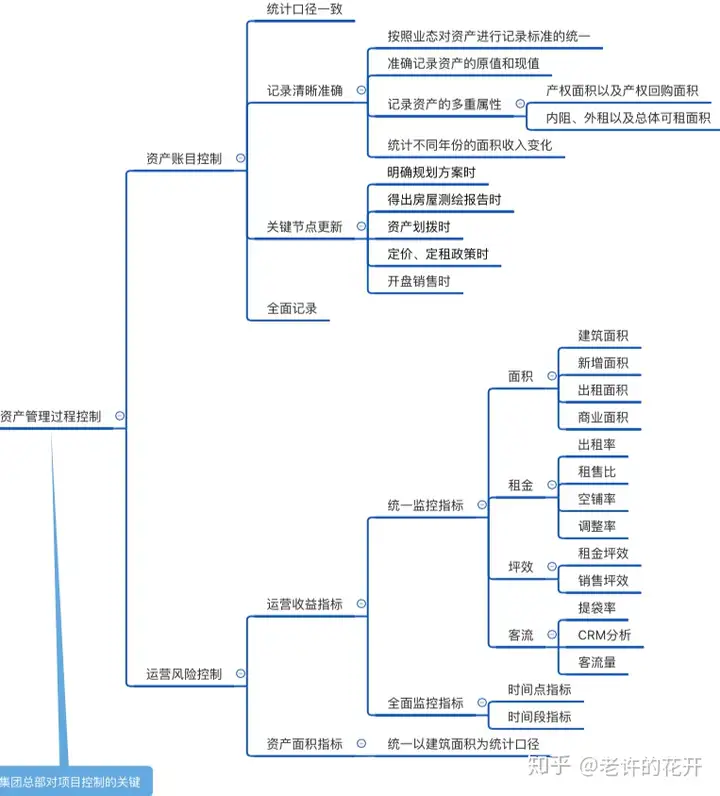 资产管理过程控制

资产账目控制
统计口径一致
记录清晰准确
按照业态对资产进行记录标准的统一
准确记录资产的原值和现值
记录资产的多重属性
产权面积以及产权回购面积
内阻、外租以及总体可租面积
统计不同年份的面积收入变化
关键节点更新
明确规划方案时
得出房屋测绘报告时
资产划拨时
定价、定租政策时
开盘销售时
全面记录

运营风险控制
运营收益指标
统一监控指标
面积
建筑面积
新增面积
出租面积
商业面积
租金
出租率
租售比
空铺率
调整率
坪效
租金坪效
销售坪效
客流
提袋率
CRM分析
客流量
全面监控指标
时间点指标
时间段指标
资产面积指标
统一以建筑面积为统计口径

集团总部对项目控制的关键

知乎 @老许的花开